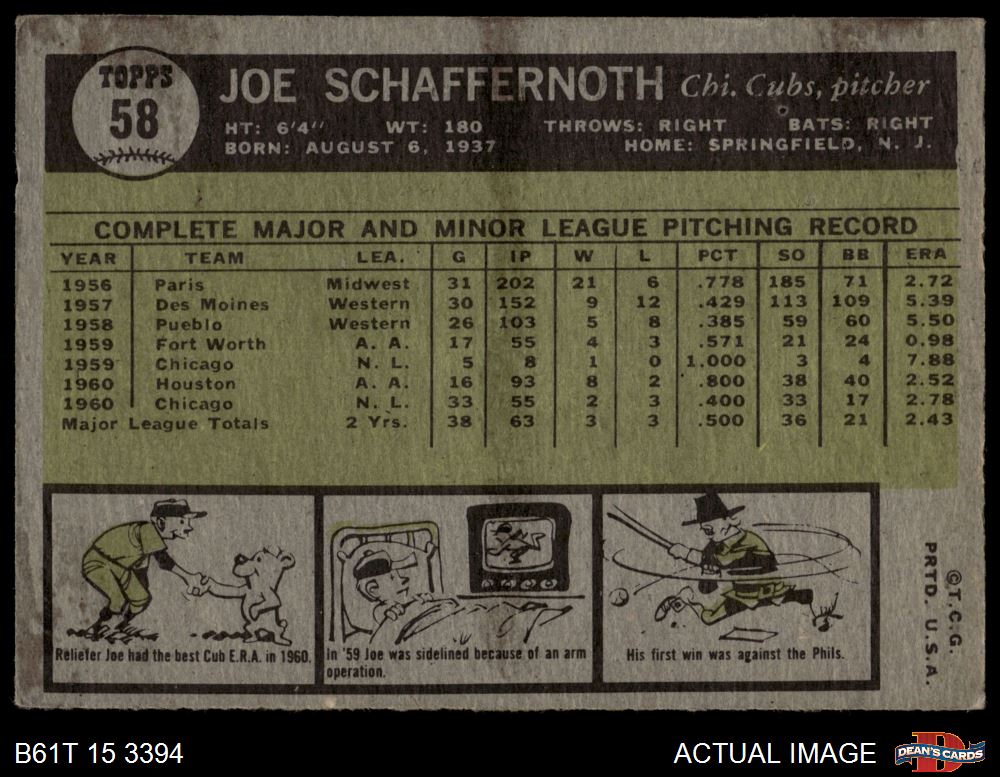 TOPPS
58

JOE SCHAFFERNOTH Chi. Cubs, pitcher

HT: 6'4" WT: 180 THROWS: RIGHT BATS: RIGHT
BORN: AUGUST 6, 1937 HOME: SPRINGFIELD, N. J.

COMPLETE MAJOR AND MINOR LEAGUE PITCHING RECORD

| YEAR | TEAM | LEA. | G | IP | W | L | PCT | SO | BB | ERA |
|---|---|---|---|---|---|---|---|---|---|---|
| 1956 | Paris | Midwest | 31 | 202 | 21 | 6 | .778 | 185 | 71 | 2.72 |
| 1957 | Des Moines | Western | 30 | 152 | 9 | 12 | .429 | 113 | 109 | 5.39 |
| 1958 | Pueblo | Western | 26 | 103 | 5 | 8 | .385 | 59 | 60 | 5.50 |
| 1959 | Fort Worth | A. A. | 17 | 55 | 4 | 3 | .571 | 21 | 24 | 0.98 |
| 1959 | Chicago | N. L. | 5 | 8 | 1 | 0 | 1.000 | 3 | 4 | 7.88 |
| 1960 | Houston | A. A. | 16 | 93 | 8 | 2 | .800 | 38 | 40 | 2.52 |
| 1960 | Chicago | N. L. | 33 | 55 | 2 | 3 | .400 | 33 | 17 | 2.78 |
| Major League Totals | | 2 Yrs. | 38 | 63 | 3 | 3 | .500 | 36 | 21 | 2.43 |

Reliefer Joe had the best Cub E.R.A. in 1960.

In '59 Joe was sidelined because of an arm operation.

His first win was against the Phils.

©T.C.G.
PRTD. U.S.A.

B61T 15 3394

ACTUAL IMAGE

DEAN'S CARDS